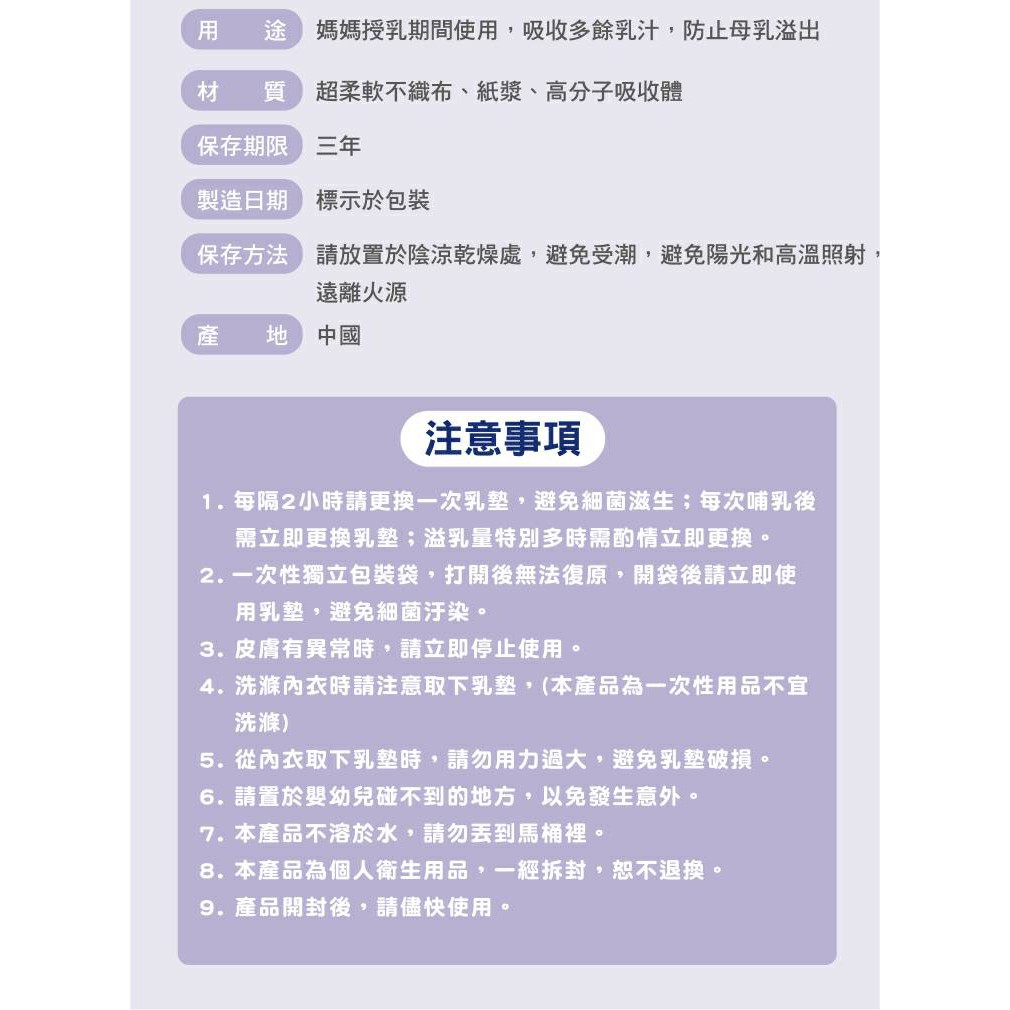 用　途　媽媽授乳期間使用，吸收多餘乳汁，防止母乳溢出

材　質　超柔軟不織布、紙漿、高分子吸收體

保存期限　三年

製造日期　標示於包裝

保存方法　請放置於陰涼乾燥處，避免受潮，避免陽光和高溫照射，遠離火源

產　地　中國

注意事項

1. 每隔2小時請更換一次乳墊，避免細菌滋生；每次哺乳後需立即更換乳墊；溢乳量特別多時需酌情立即更換。
2. 一次性獨立包裝袋，打開後無法復原，開袋後請立即使用乳墊，避免細菌汙染。
3. 皮膚有異常時，請立即停止使用。
4. 洗滌內衣時請注意取下乳墊，(本產品為一次性用品不宜洗滌)
5. 從內衣取下乳墊時，請勿用力過大，避免乳墊破損。
6. 請置於嬰幼兒碰不到的地方，以免發生意外。
7. 本產品不溶於水，請勿丟到馬桶裡。
8. 本產品為個人衛生用品，一經拆封，恕不退換。
9. 產品開封後，請儘快使用。